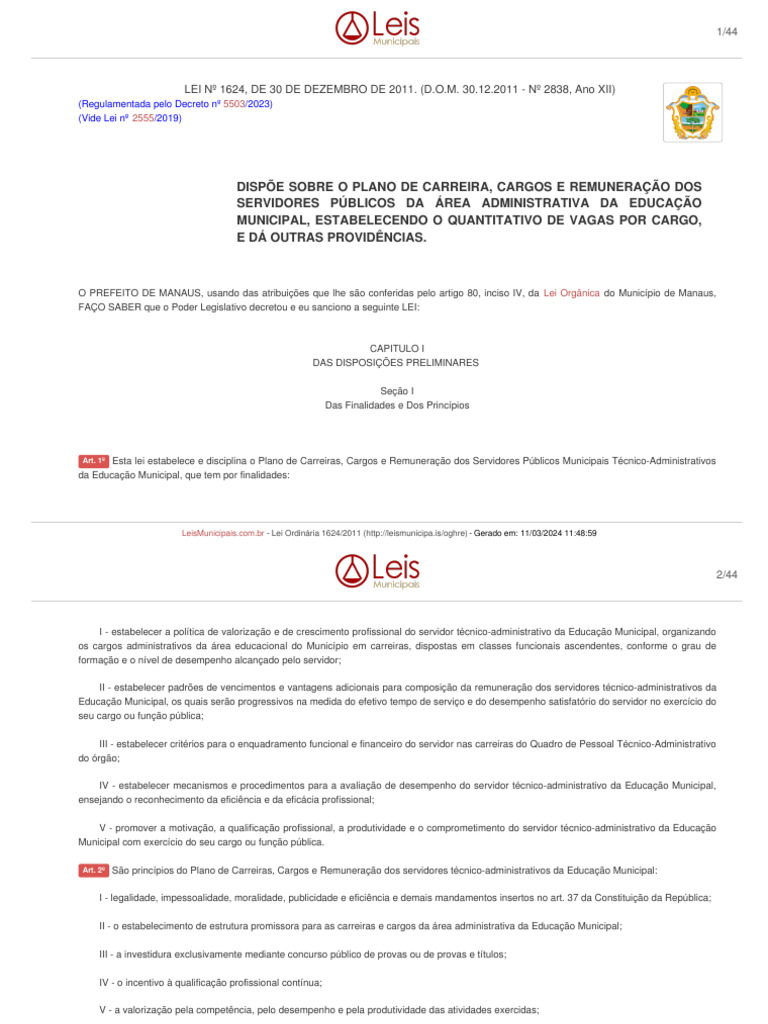 Leis
Municipais

1/44

LEI Nº 1624, DE 30 DE DEZEMBRO DE 2011. (D.O.M. 30.12.2011 - Nº 2838, Ano XII)
(Regulamentada pelo Decreto nº 5503/2023)
(Vide Lei nº 2555/2019)

DISPÕE SOBRE O PLANO DE CARREIRA, CARGOS E REMUNERAÇÃO DOS SERVIDORES PÚBLICOS DA ÁREA ADMINISTRATIVA DA EDUCAÇÃO MUNICIPAL, ESTABELECENDO O QUANTITATIVO DE VAGAS POR CARGO, E DÁ OUTRAS PROVIDÊNCIAS.

O PREFEITO DE MANAUS, usando das atribuições que lhe são conferidas pelo artigo 80, inciso IV, da Lei Orgânica do Município de Manaus, FAÇO SABER que o Poder Legislativo decretou e eu sanciono a seguinte LEI:

CAPITULO I
DAS DISPOSIÇÕES PRELIMINARES

Seção I
Das Finalidades e Dos Princípios

Art. 1º Esta lei estabelece e disciplina o Plano de Carreiras, Cargos e Remuneração dos Servidores Públicos Municipais Técnico-Administrativos da Educação Municipal, que tem por finalidades:

LeisMunicipais.com.br - Lei Ordinária 1624/2011 (http://leismunicipa.is/oghre) - Gerado em: 11/03/2024 11:48:59

Leis
Municipais

2/44

I - estabelecer a política de valorização e de crescimento profissional do servidor técnico-administrativo da Educação Municipal, organizando os cargos administrativos da área educacional do Município em carreiras, dispostas em classes funcionais ascendentes, conforme o grau de formação e o nível de desempenho alcançado pelo servidor;

II - estabelecer padrões de vencimentos e vantagens adicionais para composição da remuneração dos servidores técnico-administrativos da Educação Municipal, os quais serão progressivos na medida do efetivo tempo de serviço e do desempenho satisfatório do servidor no exercício do seu cargo ou função pública;

III - estabelecer critérios para o enquadramento funcional e financeiro do servidor nas carreiras do Quadro de Pessoal Técnico-Administrativo do órgão;

IV - estabelecer mecanismos e procedimentos para a avaliação de desempenho do servidor técnico-administrativo da Educação Municipal, ensejando o reconhecimento da eficiência e da eficácia profissional;

V - promover a motivação, a qualificação profissional, a produtividade e o comprometimento do servidor técnico-administrativo da Educação Municipal com exercício do seu cargo ou função pública.

Art. 2º São princípios do Plano de Carreiras, Cargos e Remuneração dos servidores técnico-administrativos da Educação Municipal:

I - legalidade, impessoalidade, moralidade, publicidade e eficiência e demais mandamentos insertos no art. 37 da Constituição da República;

II - o estabelecimento de estrutura promissora para as carreiras e cargos da área administrativa da Educação Municipal;

III - a investidura exclusivamente mediante concurso público de provas ou de provas e títulos;

IV - o incentivo à qualificação profissional contínua;

V - a valorização pela competência, pelo desempenho e pela produtividade das atividades exercidas;